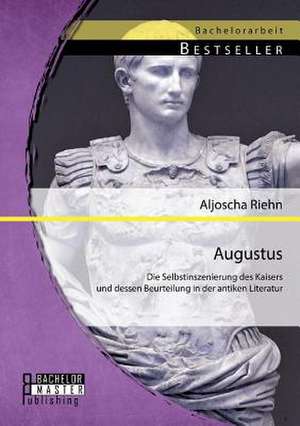 Bachelorarbeit
BESTSELLER

Aljoscha Riehn

Augustus

Die Selbstinszenierung des Kaisers und dessen Beurteilung in der antiken Literatur

BACHELOR
MASTER
Publishing